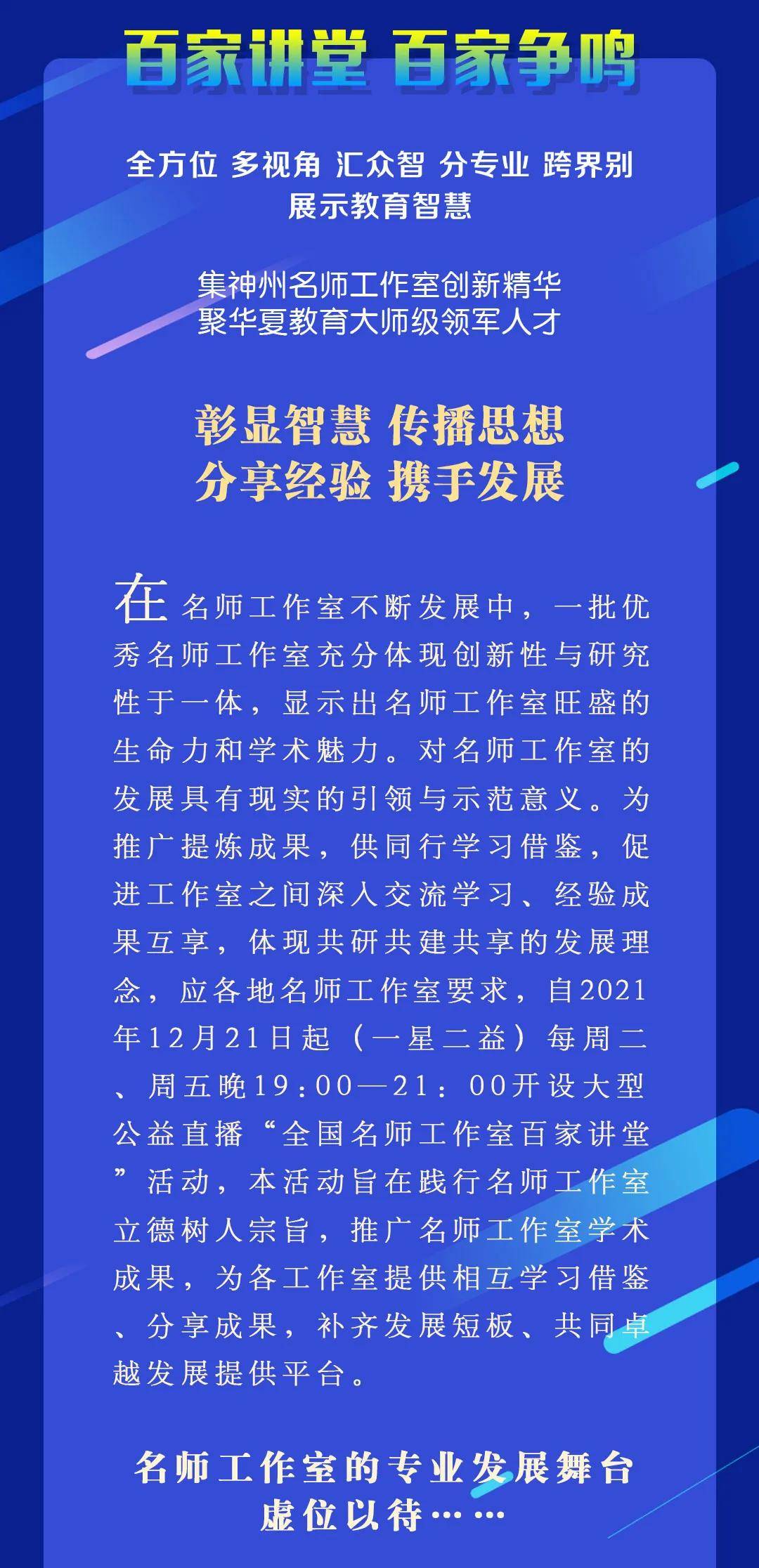 百家讲堂 百家争鸣

全方位 多视角 汇众智 分专业 跨界别
展示教育智慧

集神州名师工作室创新精华
聚华夏教育大师级领军人才

彰显智慧 传播思想
分享经验 携手发展

在名师工作室不断发展中，一批优秀名师工作室充分体现创新性与研究性于一体，显示出名师工作室旺盛的生命力和学术魅力。对名师工作室的发展具有现实的引领与示范意义。为推广提炼成果，供同行学习借鉴，促进工作室之间深入交流学习、经验成果互享，体现共研共建共享的发展理念，应各地名师工作室要求，自2021年12月21日起（一星二益）每周二、周五晚19：00—21：00开设大型公益直播“全国名师工作室百家讲堂”活动，本活动旨在践行名师工作室立德树人宗旨，推广名师工作室学术成果，为各工作室提供相互学习借鉴、分享成果，补齐发展短板、共同卓越发展提供平台。

名师工作室的专业发展舞台
虚位以待……